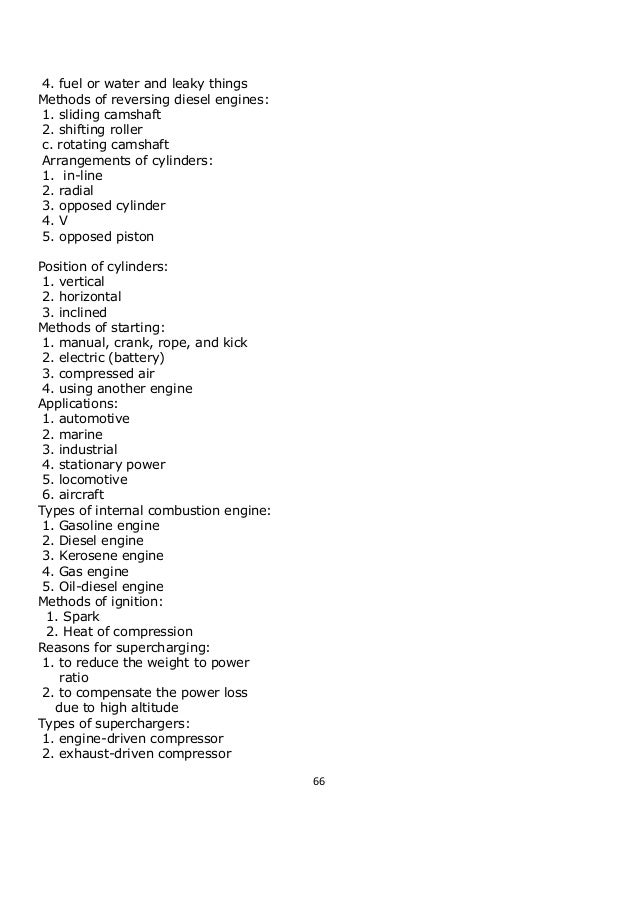 4. fuel or water and leaky things
Methods of reversing diesel engines:
1. sliding camshaft
2. shifting roller
c. rotating camshaft
Arrangements of cylinders:
1. in-line
2. radial
3. opposed cylinder
4. V
5. opposed piston

Position of cylinders:
1. vertical
2. horizontal
3. inclined
Methods of starting:
1. manual, crank, rope, and kick
2. electric (battery)
3. compressed air
4. using another engine
Applications:
1. automotive
2. marine
3. industrial
4. stationary power
5. locomotive
6. aircraft
Types of internal combustion engine:
1. Gasoline engine
2. Diesel engine
3. Kerosene engine
4. Gas engine
5. Oil-diesel engine
Methods of ignition:
1. Spark
2. Heat of compression
Reasons for supercharging:
1. to reduce the weight to power ratio
2. to compensate the power loss due to high altitude
Types of superchargers:
1. engine-driven compressor
2. exhaust-driven compressor

66